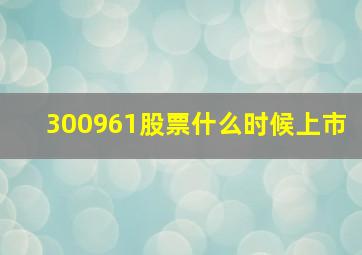 300961股票什么时候上市